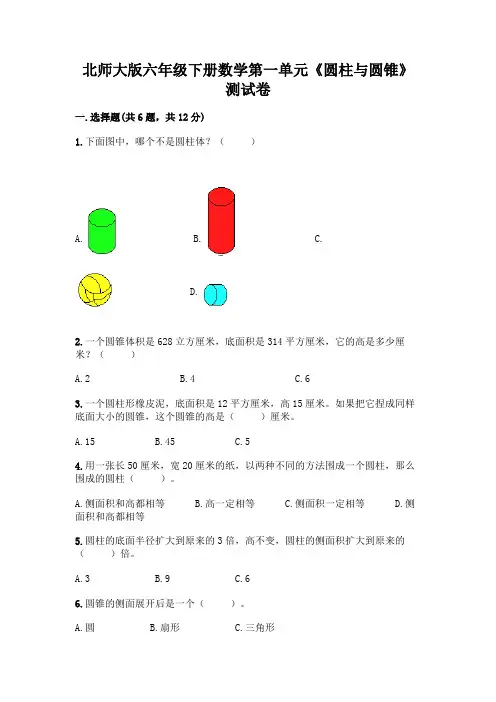 北师大版六年级下册数学第一单元《圆柱与圆锥》测试卷

一.选择题(共6题，共12分)

1.下面图中，哪个不是圆柱体？（　　）

A.

B.

C.

D.

2.一个圆锥体积是628立方厘米，底面积是314平方厘米，它的高是多少厘米？（　　）

A.2　　B.4　　C.6

3.一个圆柱形橡皮泥，底面积是12平方厘米，高15厘米。如果把它捏成同样底面大小的圆锥，这个圆锥的高是（　　）厘米。

A.15　　B.45　　C.5

4.用一张长50厘米，宽20厘米的纸，以两种不同的方法围成一个圆柱，那么围成的圆柱（　　）。

A.侧面积和高都相等　　B.高一定相等　　C.侧面积一定相等　　D.侧面积和高都相等

5.圆柱的底面半径扩大到原来的3倍，高不变，圆柱的侧面积扩大到原来的（　　）倍。

A.3　　B.9　　C.6

6.圆锥的侧面展开后是一个（　　）。

A.圆　　B.扇形　　C.三角形